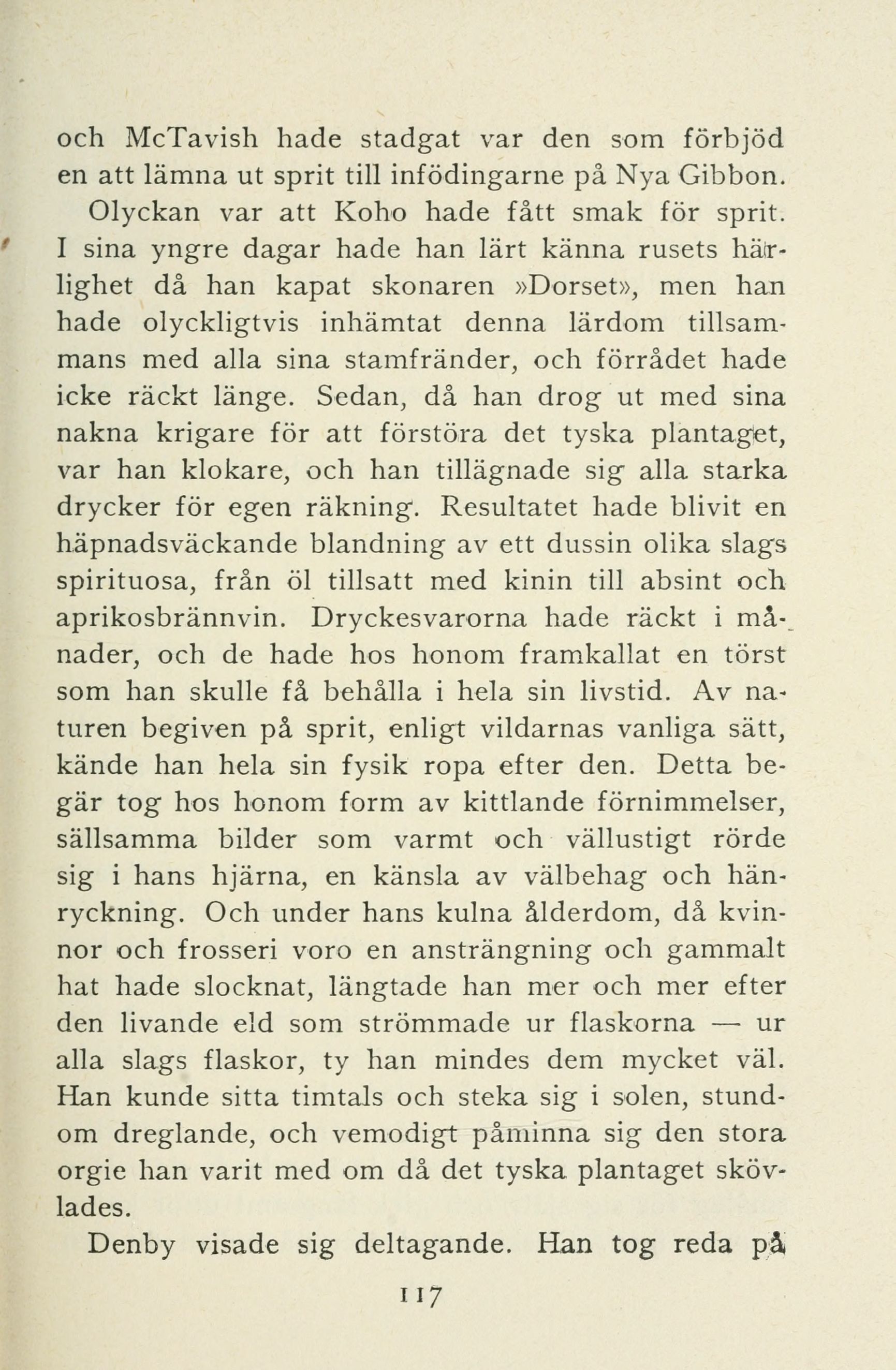 och McTavish hade stadgat var den som förbjöd en att lämna ut sprit till infödingarne på Nya Gibbon.

Olyckan var att Koho hade fått smak för sprit. I sina yngre dagar hade han lärt känna rusets härlighet då han kapat skonaren »Dorset», men han hade olyckligtvis inhämtat denna lärdom tillsammans med alla sina stamfränder, och förrådet hade icke räckt länge. Sedan, då han drog ut med sina nakna krigare för att förstöra det tyska plantaget, var han klokare, och han tillägnade sig alla starka drycker för egen räkning. Resultatet hade blivit en häpnadsväckande blandning av ett dussin olika slags spirituosa, från öl tillsatt med kinin till absint och aprikosbrännvin. Dryckesvarorna hade räckt i månader, och de hade hos honom framkallat en törst som han skulle få behålla i hela sin livstid. Av naturen begiven på sprit, enligt vildarnas vanliga sätt, kände han hela sin fysik ropa efter den. Detta begär tog hos honom form av kittlande förnimmelser, sällsamma bilder som varmt och vällustigt rörde sig i hans hjärna, en känsla av välbehag och hänryckning. Och under hans kulna ålderdom, då kvinnor och frosseri voro en ansträngning och gammalt hat hade slocknat, längtade han mer och mer efter den livande eld som strömmade ur flaskorna — ur alla slags flaskor, ty han mindes dem mycket väl. Han kunde sitta timtals och steka sig i solen, stundom dreglande, och vemodigt påminna sig den stora orgie han varit med om då det tyska plantaget skövlades.

Denby visade sig deltagande. Han tog reda på

117